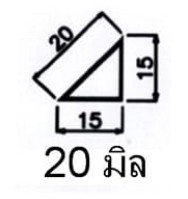 20
15
15
20 มิล